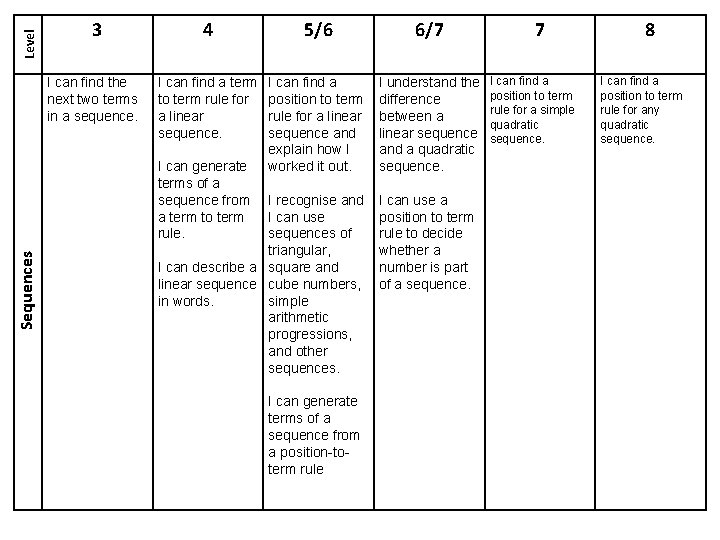 | Level | 3 | 4 | 5/6 | 6/7 | 7 | 8 |
|---|---|---|---|---|---|---|
| Sequences | I can find the next two terms in a sequence. | I can find a term to term rule for a linear sequence.<br><br>I can generate terms of a sequence from a term to term rule.<br><br>I can describe a linear sequence in words. | I can find a position to term rule for a linear sequence and explain how I worked it out.<br><br>I recognise and I can use sequences of triangular, square and cube numbers, simple arithmetic progressions, and other sequences.<br><br>I can generate terms of a sequence from a position-to-term rule | I understand the difference between a linear sequence and a quadratic sequence.<br><br>I can use a position to term rule to decide whether a number is part of a sequence. | I can find a position to term rule for a simple quadratic sequence. | I can find a position to term rule for any quadratic sequence. |